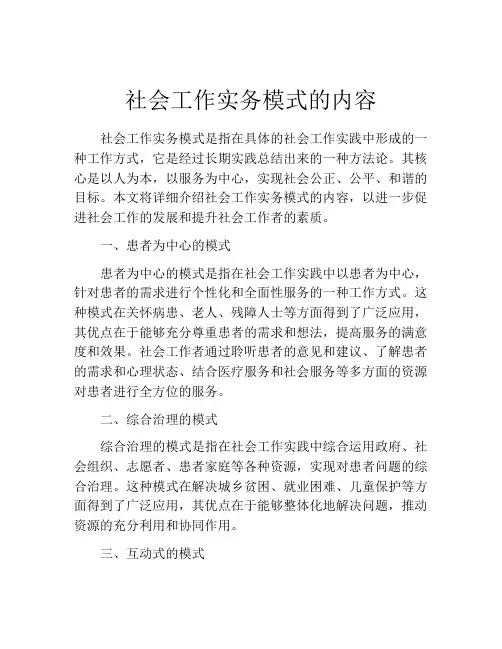 社会工作实务模式的内容

社会工作实务模式是指在具体的社会工作实践中形成的一种工作方式，它是经过长期实践总结出来的一种方法论。其核心是以人为本，以服务为中心，实现社会公正、公平、和谐的目标。本文将详细介绍社会工作实务模式的内容，以进一步促进社会工作的发展和提升社会工作者的素质。

一、患者为中心的模式

患者为中心的模式是指在社会工作实践中以患者为中心，针对患者的需求进行个性化和全面性服务的一种工作方式。这种模式在关怀病患、老人、残障人士等方面得到了广泛应用，其优点在于能够充分尊重患者的需求和想法，提高服务的满意度和效果。社会工作者通过聆听患者的意见和建议、了解患者的需求和心理状态、结合医疗服务和社会服务等多方面的资源对患者进行全方位的服务。

二、综合治理的模式

综合治理的模式是指在社会工作实践中综合运用政府、社会组织、志愿者、患者家庭等各种资源，实现对患者问题的综合治理。这种模式在解决城乡贫困、就业困难、儿童保护等方面得到了广泛应用，其优点在于能够整体化地解决问题，推动资源的充分利用和协同作用。

三、互动式的模式